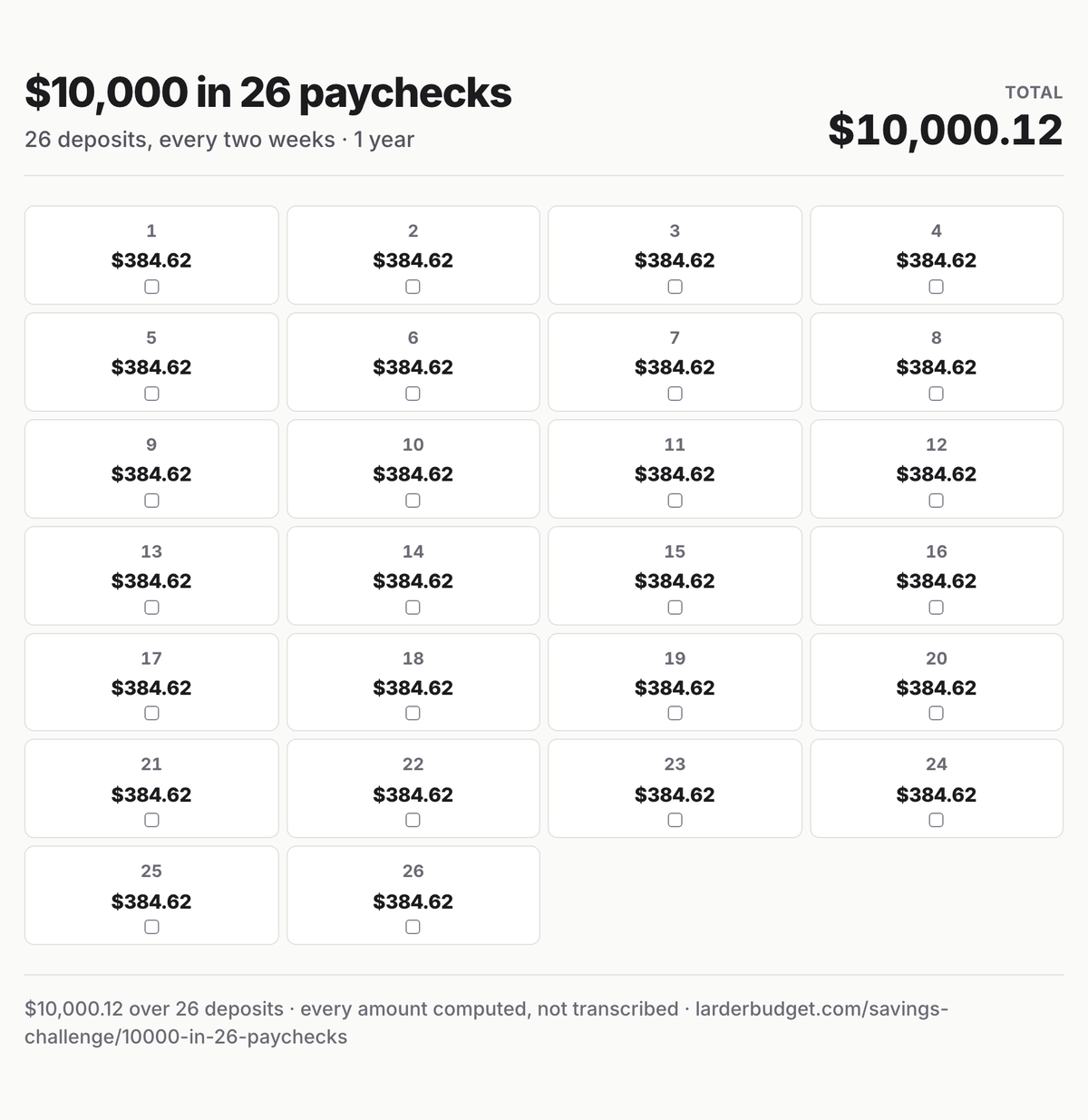 $10,000 in 26 paychecks

26 deposits, every two weeks · 1 year

TOTAL

$10,000.12

1
$384.62
☐

2
$384.62
☐

3
$384.62
☐

4
$384.62
☐

5
$384.62
☐

6
$384.62
☐

7
$384.62
☐

8
$384.62
☐

9
$384.62
☐

10
$384.62
☐

11
$384.62
☐

12
$384.62
☐

13
$384.62
☐

14
$384.62
☐

15
$384.62
☐

16
$384.62
☐

17
$384.62
☐

18
$384.62
☐

19
$384.62
☐

20
$384.62
☐

21
$384.62
☐

22
$384.62
☐

23
$384.62
☐

24
$384.62
☐

25
$384.62
☐

26
$384.62
☐

$10,000.12 over 26 deposits · every amount computed, not transcribed · larderbudget.com/savings-challenge/10000-in-26-paychecks